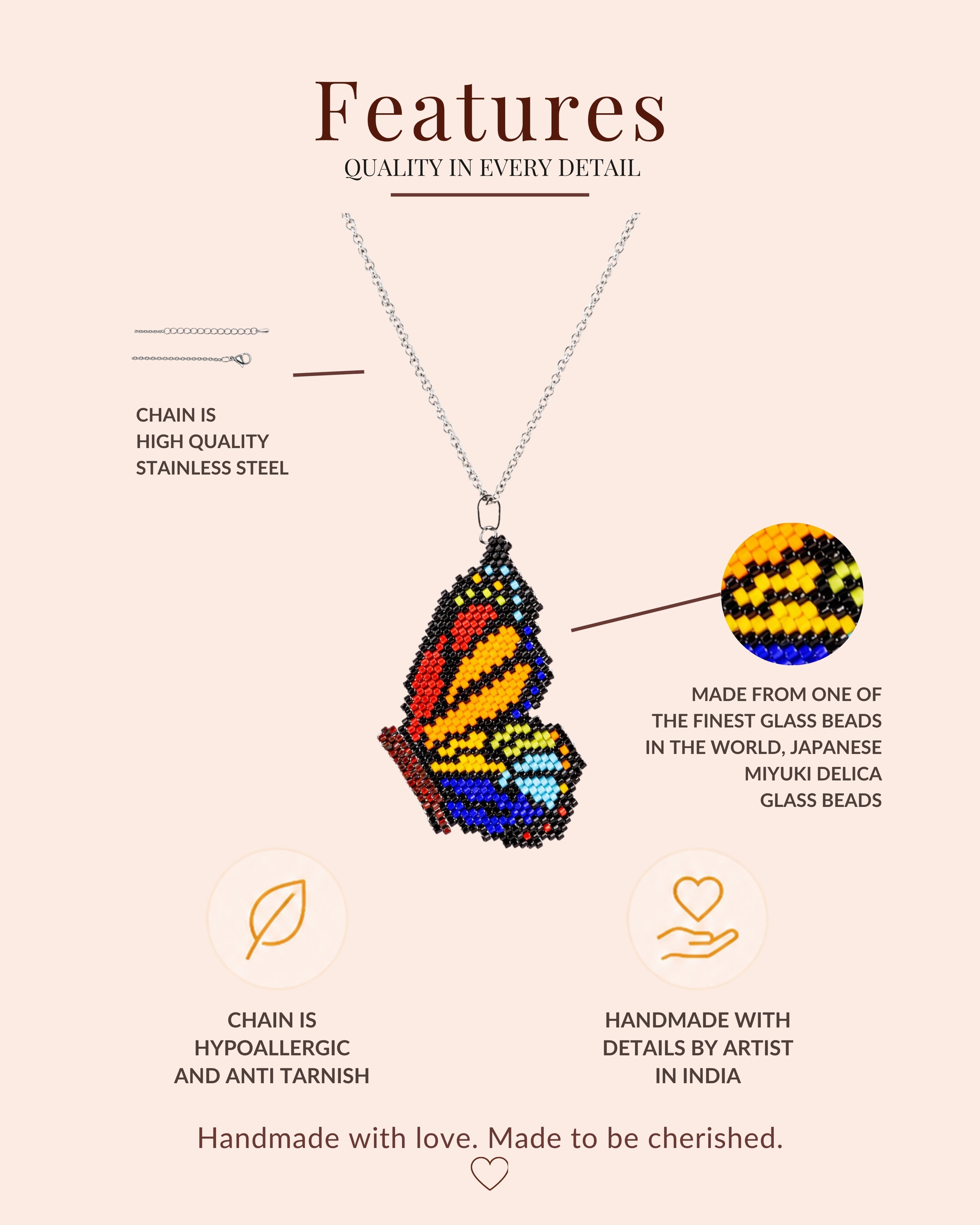 Features

QUALITY IN EVERY DETAIL

CHAIN IS
HIGH QUALITY
STAINLESS STEEL

MADE FROM ONE OF THE FINEST GLASS BEADS IN THE WORLD, JAPANESE MIYUKI DELICA GLASS BEADS

CHAIN IS
HYPOALLERGIC
AND ANTI TARNISH

HANDMADE WITH
DETAILS BY ARTIST
IN INDIA

Handmade with love. Made to be cherished.